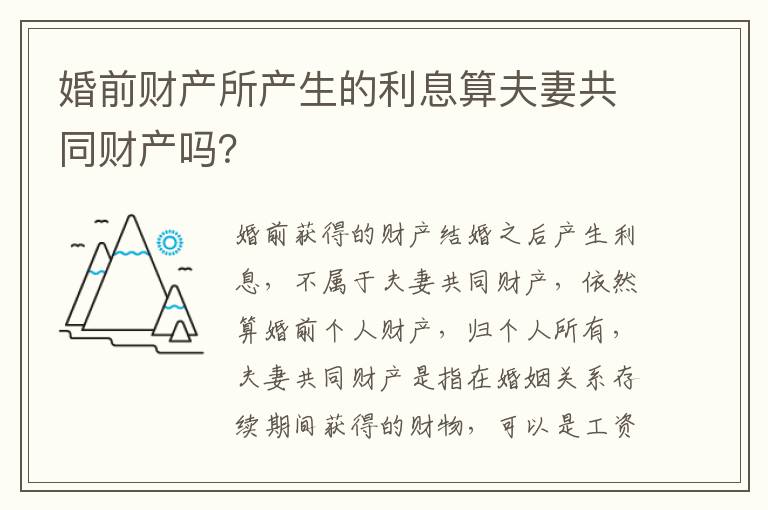 婚前财产所产生的利息算夫妻共同财产吗?

婚前获得的财产结婚之后产生利息，不属于夫妻共同财产，依然算婚前个人财产，归个人所有，夫妻共同财产是指在婚姻关系存续期间获得的财物，可以是工资